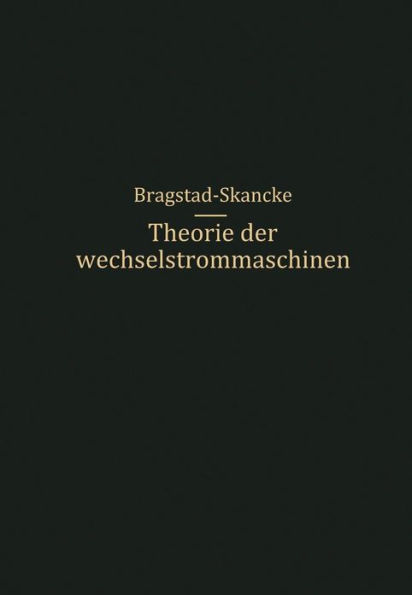 Bragstad-Skancke

Theorie der wechselstrommaschinen